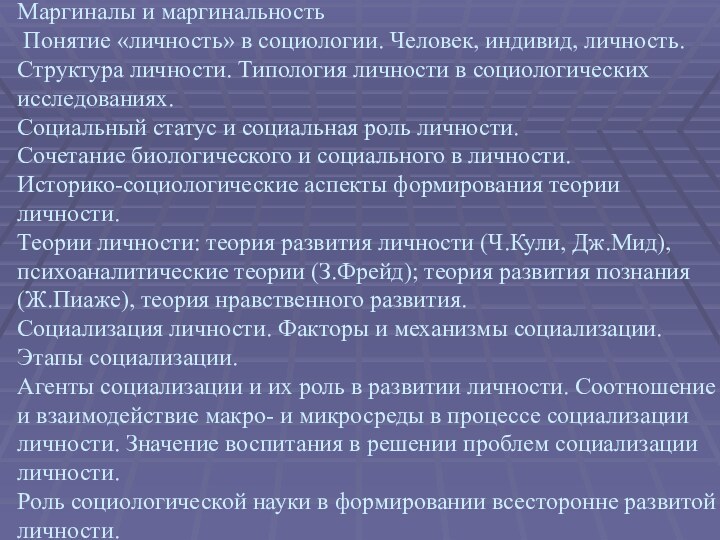 Маргиналы и маргинальность
Понятие «личность» в социологии. Человек, индивид, личность.
Структура личности. Типология личности в социологических исследованиях.
Социальный статус и социальная роль личности.
Сочетание биологического и социального в личности.
Историко-социологические аспекты формирования теории личности.
Теории личности: теория развития личности (Ч.Кули, Дж.Мид), психоаналитические теории (З.Фрейд); теория развития познания (Ж.Пиаже), теория нравственного развития.
Социализация личности. Факторы и механизмы социализации.
Этапы социализации.
Агенты социализации и их роль в развитии личности. Соотношение и взаимодействие макро- и микросреды в процессе социализации личности. Значение воспитания в решении проблем социализации личности.
Роль социологической науки в формировании всесторонне развитой личности.